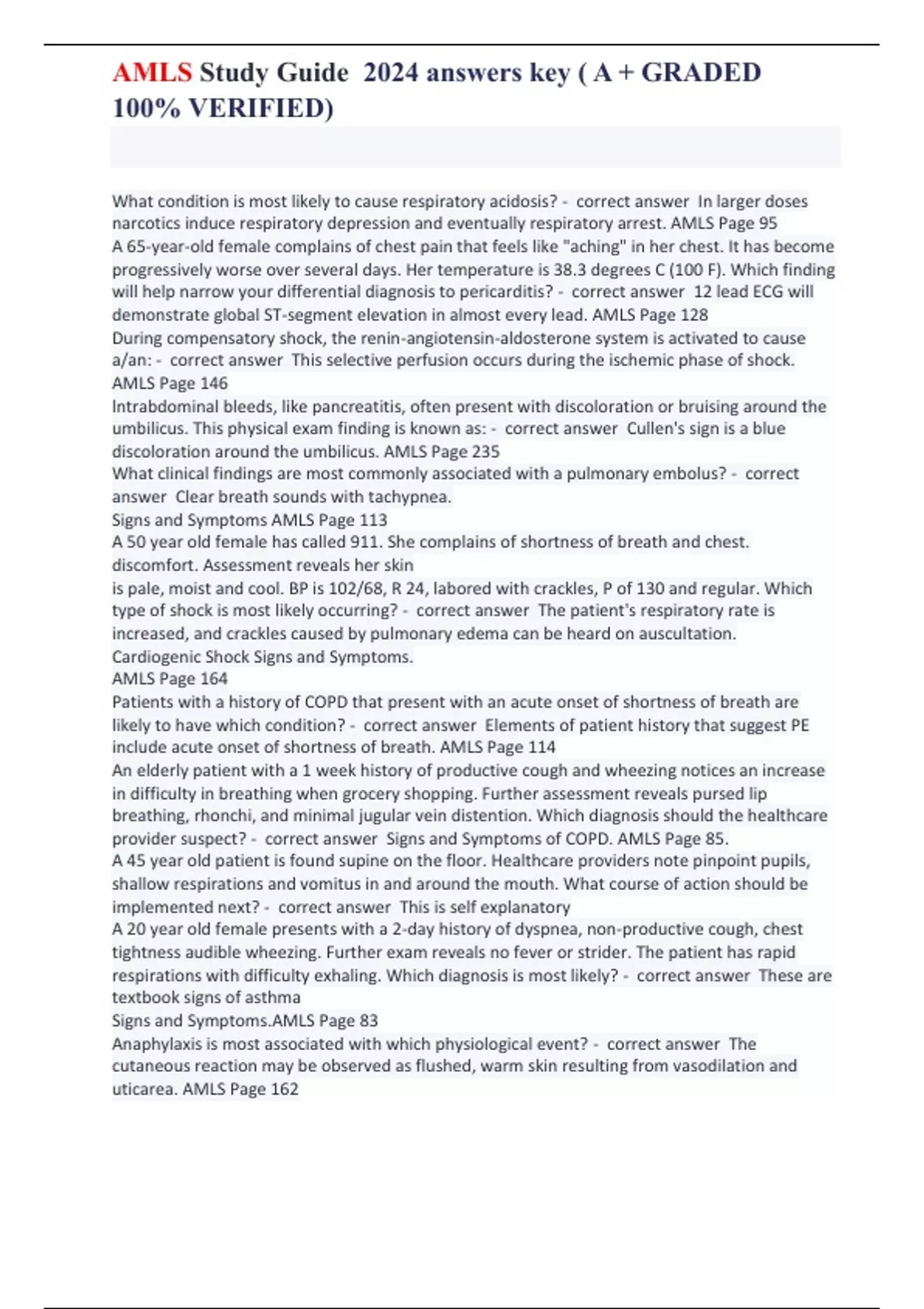 AMLS Study Guide 2024 answers key ( A + GRADED 100% VERIFIED)

What condition is most likely to cause respiratory acidosis? - correct answer In larger doses narcotics induce respiratory depression and eventually respiratory arrest. AMLS Page 95
A 65-year-old female complains of chest pain that feels like "aching" in her chest. It has become progressively worse over several days. Her temperature is 38.3 degrees C (100 F). Which finding will help narrow your differential diagnosis to pericarditis? - correct answer 12 lead ECG will demonstrate global ST-segment elevation in almost every lead. AMLS Page 128
During compensatory shock, the renin-angiotensin-aldosterone system is activated to cause a/an: - correct answer This selective perfusion occurs during the ischemic phase of shock. AMLS Page 146
Intrabdominal bleeds, like pancreatitis, often present with discoloration or bruising around the umbilicus. This physical exam finding is known as: - correct answer Cullen's sign is a blue discoloration around the umbilicus. AMLS Page 235
What clinical findings are most commonly associated with a pulmonary embolus? - correct answer Clear breath sounds with tachypnea.
Signs and Symptoms AMLS Page 113
A 50 year old female has called 911. She complains of shortness of breath and chest. discomfort. Assessment reveals her skin
is pale, moist and cool. BP is 102/68, R 24, labored with crackles, P of 130 and regular. Which type of shock is most likely occurring? - correct answer The patient's respiratory rate is increased, and crackles caused by pulmonary edema can be heard on auscultation.
Cardiogenic Shock Signs and Symptoms.
AMLS Page 164
Patients with a history of COPD that present with an acute onset of shortness of breath are likely to have which condition? - correct answer Elements of patient history that suggest PE include acute onset of shortness of breath. AMLS Page 114
An elderly patient with a 1 week history of productive cough and wheezing notices an increase in difficulty in breathing when grocery shopping. Further assessment reveals pursed lip breathing, rhonchi, and minimal jugular vein distention. Which diagnosis should the healthcare provider suspect? - correct answer Signs and Symptoms of COPD. AMLS Page 85.
A 45 year old patient is found supine on the floor. Healthcare providers note pinpoint pupils, shallow respirations and vomitus in and around the mouth. What course of action should be implemented next? - correct answer This is self explanatory
A 20 year old female presents with a 2-day history of dyspnea, non-productive cough, chest tightness audible wheezing. Further exam reveals no fever or strider. The patient has rapid respirations with difficulty exhaling. Which diagnosis is most likely? - correct answer These are textbook signs of asthma
Signs and Symptoms.AMLS Page 83
Anaphylaxis is most associated with which physiological event? - correct answer The cutaneous reaction may be observed as flushed, warm skin resulting from vasodilation and uticarea. AMLS Page 162